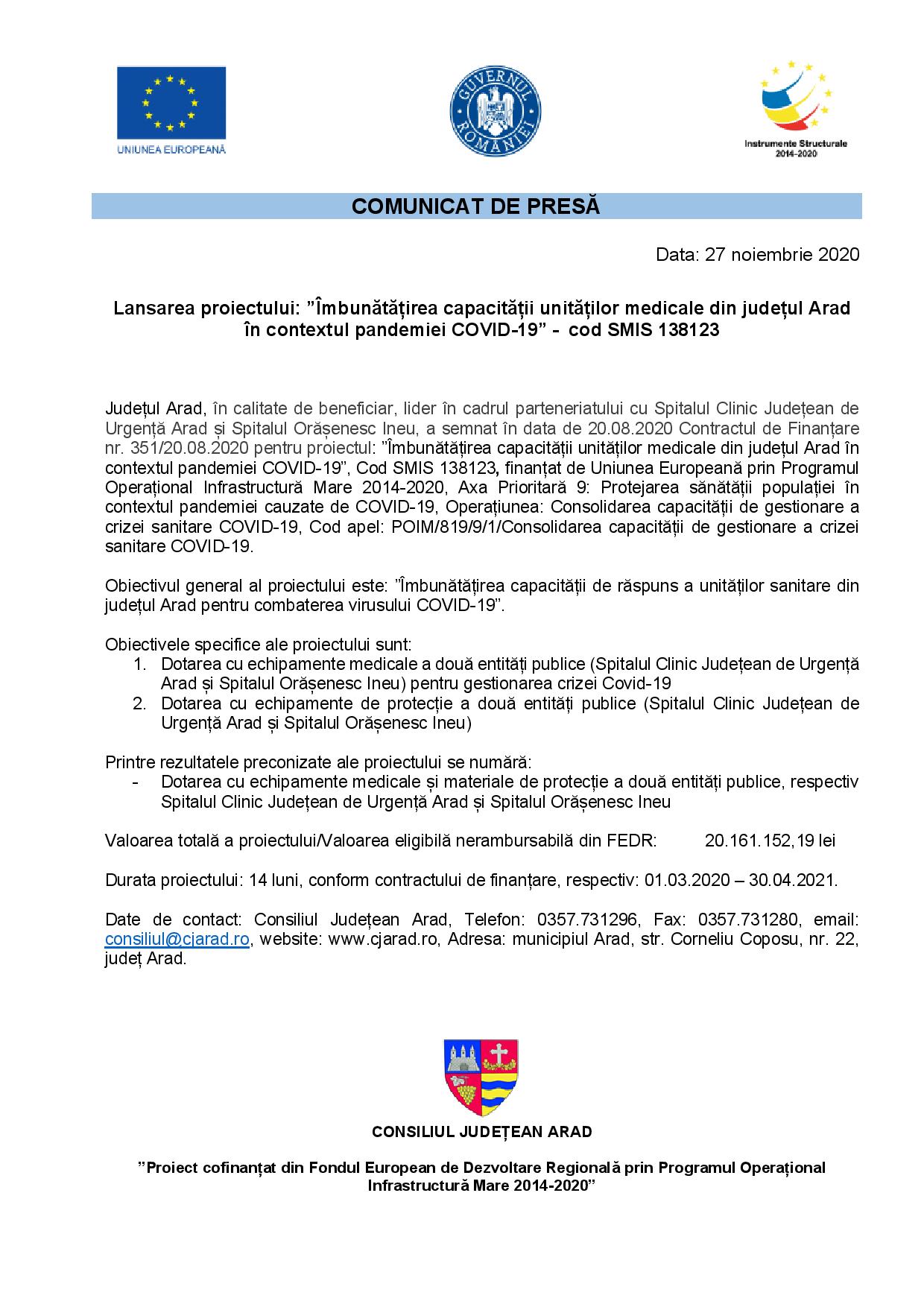 UNIUNEA EUROPEANĂ

GUVERNUL ROMÂNIEI

Instrumente Structurale 2014-2020

COMUNICAT DE PRESĂ

Data: 27 noiembrie 2020

Lansarea proiectului: ”Îmbunătățirea capacității unităților medicale din județul Arad în contextul pandemiei COVID-19” - cod SMIS 138123

Județul Arad, în calitate de beneficiar, lider în cadrul parteneriatului cu Spitalul Clinic Județean de Urgență Arad și Spitalul Orășenesc Ineu, a semnat în data de 20.08.2020 Contractul de Finanțare nr. 351/20.08.2020 pentru proiectul: ”Îmbunătățirea capacității unităților medicale din județul Arad în contextul pandemiei COVID-19”, Cod SMIS 138123, finanțat de Uniunea Europeană prin Programul Operațional Infrastructură Mare 2014-2020, Axa Prioritară 9: Protejarea sănătății populației în contextul pandemiei cauzate de COVID-19, Operațiunea: Consolidarea capacității de gestionare a crizei sanitare COVID-19, Cod apel: POIM/819/9/1/Consolidarea capacității de gestionare a crizei sanitare COVID-19.

Obiectivul general al proiectului este: ”Îmbunătățirea capacității de răspuns a unităților sanitare din județul Arad pentru combaterea virusului COVID-19”.

Obiectivele specifice ale proiectului sunt:
1. Dotarea cu echipamente medicale a două entități publice (Spitalul Clinic Județean de Urgență Arad și Spitalul Orășenesc Ineu) pentru gestionarea crizei Covid-19
2. Dotarea cu echipamente de protecție a două entități publice (Spitalul Clinic Județean de Urgență Arad și Spitalul Orășenesc Ineu)

Printre rezultatele preconizate ale proiectului se numără:
- Dotarea cu echipamente medicale și materiale de protecție a două entități publice, respectiv Spitalul Clinic Județean de Urgență Arad și Spitalul Orășenesc Ineu

Valoarea totală a proiectului/Valoarea eligibilă nerambursabilă din FEDR: 20.161.152,19 lei

Durata proiectului: 14 luni, conform contractului de finanțare, respectiv: 01.03.2020 – 30.04.2021.

Date de contact: Consiliul Județean Arad, Telefon: 0357.731296, Fax: 0357.731280, email: consiliul@cjarad.ro, website: www.cjarad.ro, Adresa: municipiul Arad, str. Corneliu Coposu, nr. 22, județ Arad.

CONSILIUL JUDEȚEAN ARAD

”Proiect cofinanțat din Fondul European de Dezvoltare Regională prin Programul Operațional Infrastructură Mare 2014-2020”